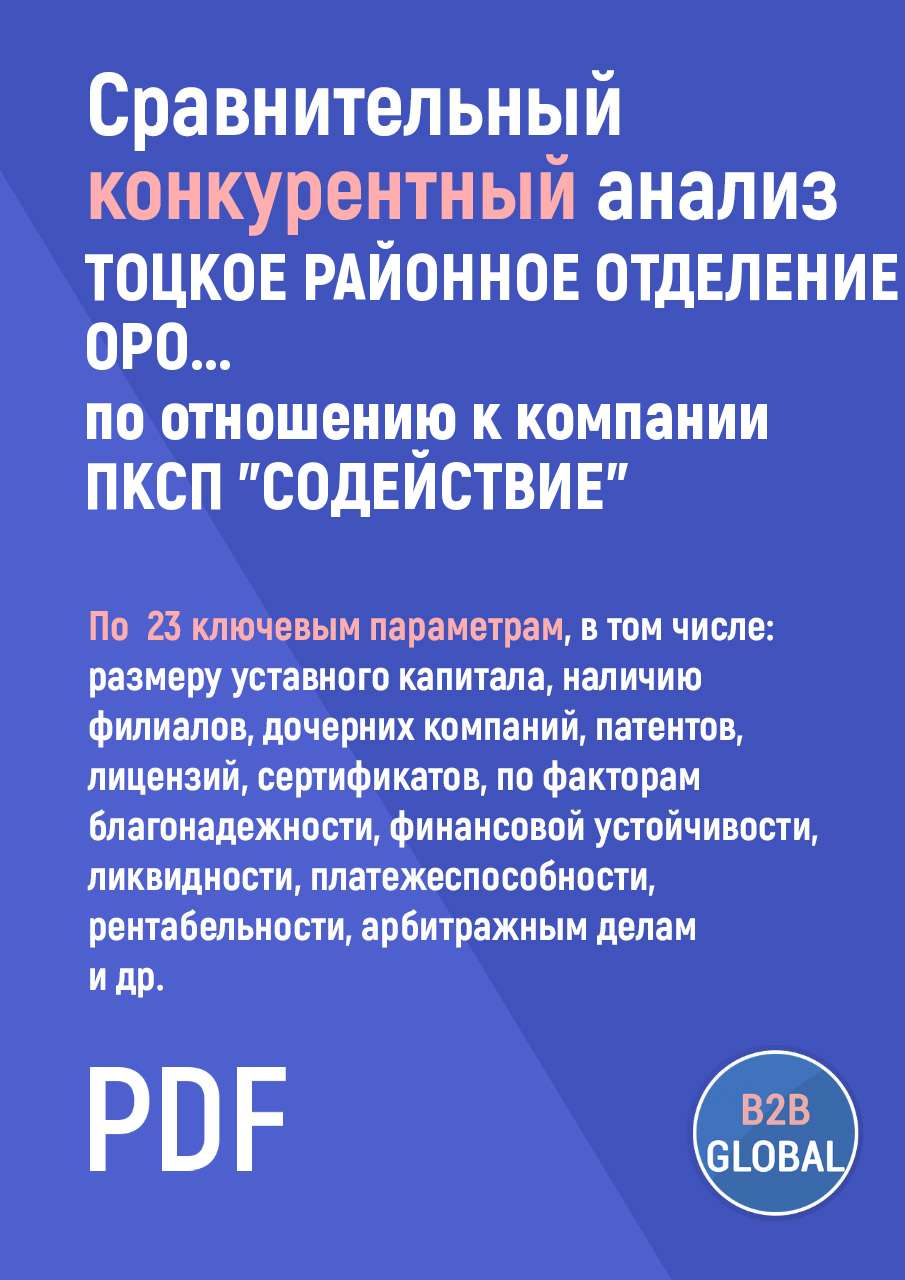 Сравнительный конкурентный анализ ТОЦКОЕ РАЙОННОЕ ОТДЕЛЕНИЕ ОРО...
по отношению к компании ПКСП "СОДЕЙСТВИЕ"

По 23 ключевым параметрам, в том числе: размеру уставного капитала, наличию филиалов, дочерних компаний, патентов, лицензий, сертификатов, по факторам благонадежности, финансовой устойчивости, ликвидности, платежеспособности, рентабельности, арбитражным делам и др.

PDF

B2B GLOBAL